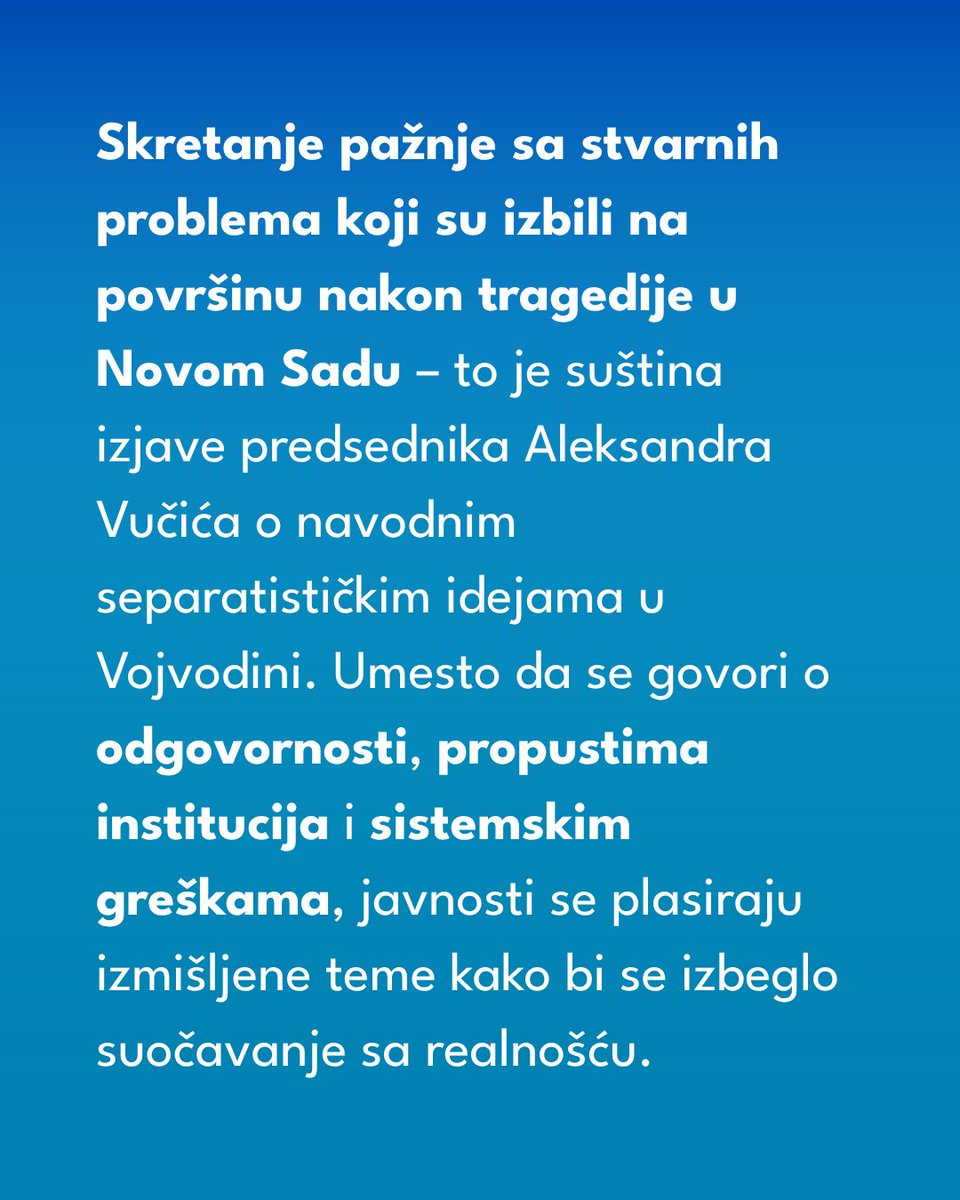 Skretanje pažnje sa stvarnih problema koji su izbili na površinu nakon tragedije u Novom Sadu – to je suština izjave predsednika Aleksandra Vučića o navodnim separatističkim idejama u Vojvodini. Umesto da se govori o odgovornosti, propustima institucija i sistemskim greškama, javnosti se plasiraju izmišljene teme kako bi se izbeglo suočavanje sa realnošću.